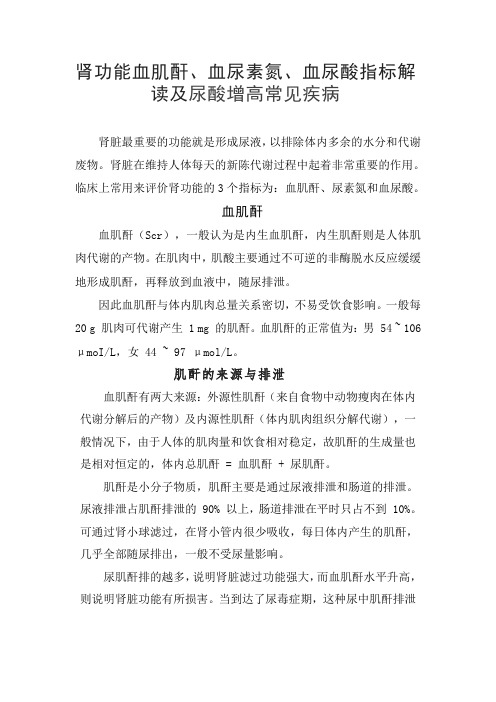 肾功能血肌酐、血尿素氮、血尿酸指标解读及尿酸增高常见疾病

肾脏最重要的功能就是形成尿液，以排除体内多余的水分和代谢废物。肾脏在维持人体每天的新陈代谢过程中起着非常重要的作用。临床上常用来评价肾功能的 3 个指标为：血肌酐、尿素氮和血尿酸。

血肌酐

血肌酐（Scr），一般认为是内生血肌酐，内生肌酐则是人体肌肉代谢的产物。在肌肉中，肌酸主要通过不可逆的非酶脱水反应缓缓地形成肌酐，再释放到血液中，随尿排泄。

因此血肌酐与体内肌肉总量关系密切，不易受饮食影响。一般每 20 g 肌肉可代谢产生 1 mg 的肌酐。血肌酐的正常值为：男 54 ~ 106 μmoI/L，女 44 ~ 97 μmol/L。

肌酐的来源与排泄

血肌酐有两大来源：外源性肌酐（来自食物中动物瘦肉在体内代谢分解后的产物）及内源性肌酐（体内肌肉组织分解代谢），一般情况下，由于人体的肌肉量和饮食相对稳定，故肌酐的生成量也是相对恒定的，体内总肌酐 = 血肌酐 + 尿肌酐。

肌酐是小分子物质，肌酐主要是通过尿液排泄和肠道的排泄。尿液排泄占肌酐排泄的 90% 以上，肠道排泄在平时只占不到 10%。可通过肾小球滤过，在肾小管内很少吸收，每日体内产生的肌酐，几乎全部随尿排出，一般不受尿量影响。

尿肌酐排的越多，说明肾脏滤过功能强大，而血肌酐水平升高，则说明肾脏功能有所损害。当到达了尿毒症期，这种尿中肌酐排泄